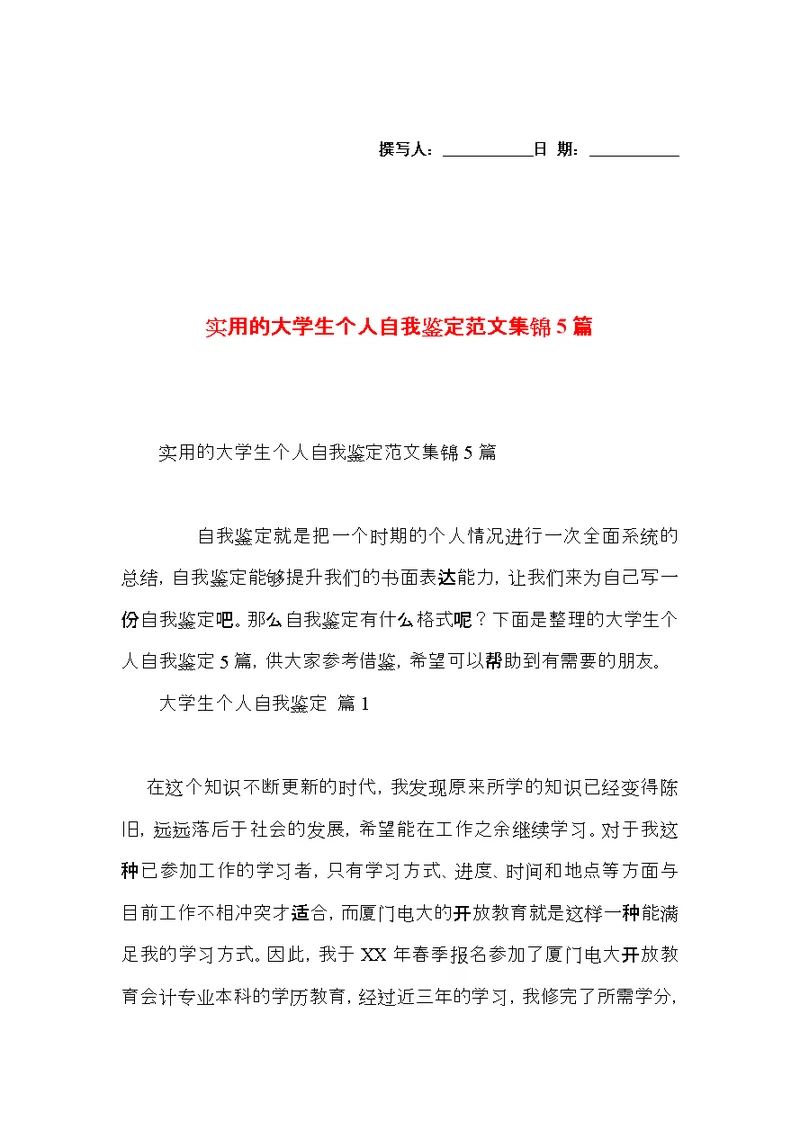 撰写人：__________日 期：__________

实用的大学生个人自我鉴定范文集锦5篇

实用的大学生个人自我鉴定范文集锦5篇

自我鉴定就是把一个时期的个人情况进行一次全面系统的总结，自我鉴定能够提升我们的书面表达能力，让我们来为自己写一份自我鉴定吧。那么自我鉴定有什么格式呢？下面是整理的大学生个人自我鉴定5篇，供大家参考借鉴，希望可以帮助到有需要的朋友。

大学生个人自我鉴定 篇1

在这个知识不断更新的时代，我发现原来所学的知识已经变得陈旧，远远落后于社会的发展，希望能在工作之余继续学习。对于我这种已参加工作的学习者，只有学习方式、进度、时间和地点等方面与目前工作不相冲突才适合，而厦门电大的开放教育就是这样一种能满足我的学习方式。因此，我于XX年春季报名参加了厦门电大开放教育会计专业本科的学历教育，经过近三年的学习，我修完了所需学分，